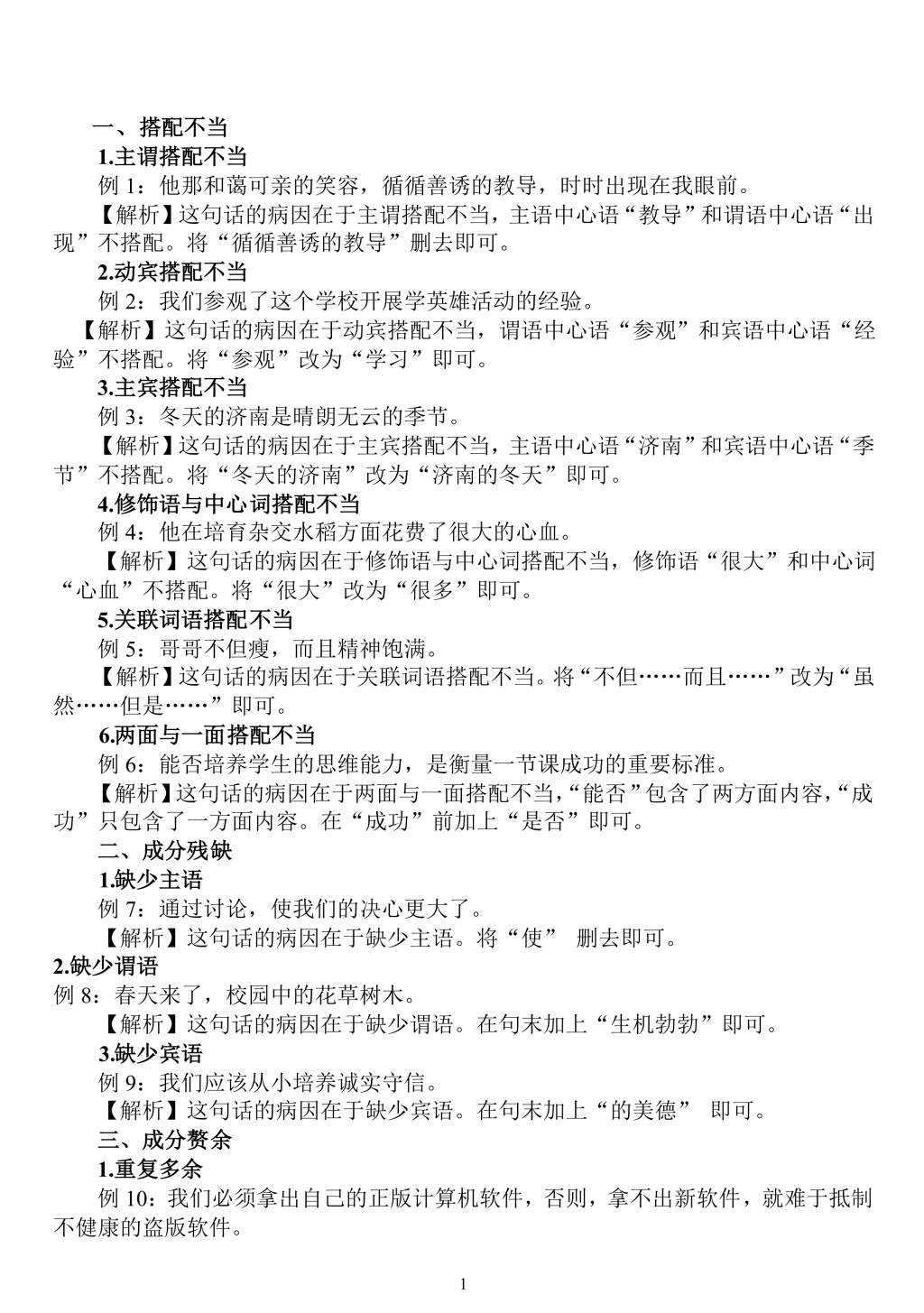 一、搭配不当

1.主谓搭配不当

例 1：他那和蔼可亲的笑容，循循善诱的教导，时时出现在我眼前。

【解析】这句话的病因在于主谓搭配不当，主语中心语“教导”和谓语中心语“出现”不搭配。将“循循善诱的教导”删去即可。

2.动宾搭配不当

例 2：我们参观了这个学校开展学英雄活动的经验。

【解析】这句话的病因在于动宾搭配不当，谓语中心语“参观”和宾语中心语“经验”不搭配。将“参观”改为“学习”即可。

3.主宾搭配不当

例 3：冬天的济南是晴朗无云的季节。

【解析】这句话的病因在于主宾搭配不当，主语中心语“济南”和宾语中心语“季节”不搭配。将“冬天的济南”改为“济南的冬天”即可。

4.修饰语与中心词搭配不当

例 4：他在培育杂交水稻方面花费了很大的心血。

【解析】这句话的病因在于修饰语与中心词搭配不当，修饰语“很大”和中心词“心血”不搭配。将“很大”改为“很多”即可。

5.关联词语搭配不当

例 5：哥哥不但瘦，而且精神饱满。

【解析】这句话的病因在于关联词语搭配不当。将“不但……而且……”改为“虽然……但是……”即可。

6.两面与一面搭配不当

例 6：能否培养学生的思维能力，是衡量一节课成功的重要标准。

【解析】这句话的病因在于两面与一面搭配不当，“能否”包含了两方面内容，“成功”只包含了一方面内容。在“成功”前加上“是否”即可。

二、成分残缺

1.缺少主语

例 7：通过讨论，使我们的决心更大了。

【解析】这句话的病因在于缺少主语。将“使” 删去即可。

2.缺少谓语

例 8：春天来了，校园中的花草树木。

【解析】这句话的病因在于缺少谓语。在句末加上“生机勃勃”即可。

3.缺少宾语

例 9：我们应该从小培养诚实守信。

【解析】这句话的病因在于缺少宾语。在句末加上“的美德” 即可。

三、成分赘余

1.重复多余

例 10：我们必须拿出自己的正版计算机软件，否则，拿不出新软件，就难于抵制不健康的盗版软件。

1